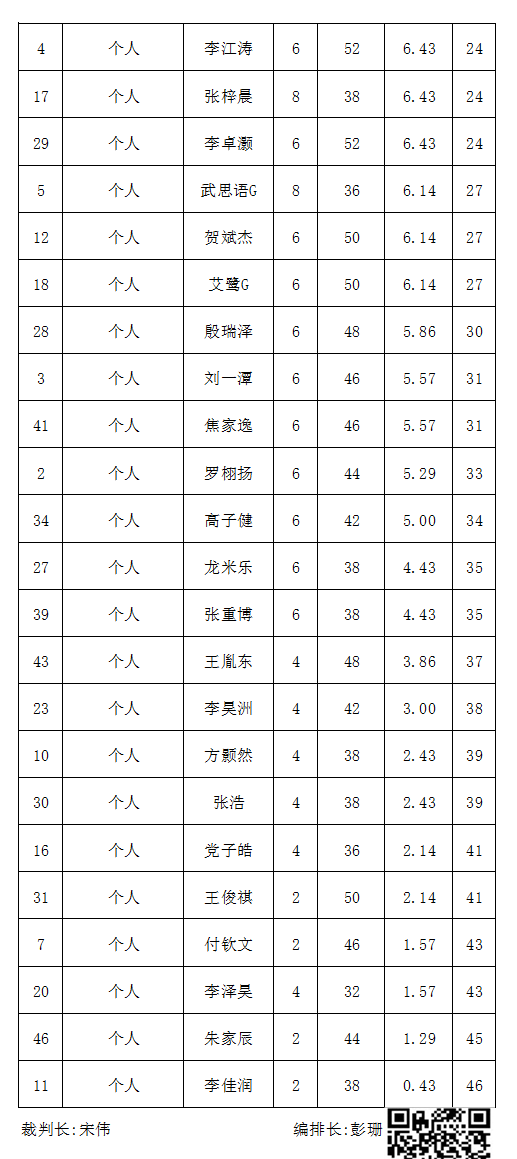 | 4 | 个人 | 李江涛 | 6 | 52 | 6.43 | 24 |
|---|---|---|---|---|---|---|
| 17 | 个人 | 张梓晨 | 8 | 38 | 6.43 | 24 |
| 29 | 个人 | 李卓灏 | 6 | 52 | 6.43 | 24 |
| 5 | 个人 | 武思语G | 8 | 36 | 6.14 | 27 |
| 12 | 个人 | 贺斌杰 | 6 | 50 | 6.14 | 27 |
| 18 | 个人 | 艾鹭G | 6 | 50 | 6.14 | 27 |
| 28 | 个人 | 殷瑞泽 | 6 | 48 | 5.86 | 30 |
| 3 | 个人 | 刘一潭 | 6 | 46 | 5.57 | 31 |
| 41 | 个人 | 焦家逸 | 6 | 46 | 5.57 | 31 |
| 2 | 个人 | 罗栩扬 | 6 | 44 | 5.29 | 33 |
| 34 | 个人 | 高子健 | 6 | 42 | 5.00 | 34 |
| 27 | 个人 | 龙米乐 | 6 | 38 | 4.43 | 35 |
| 39 | 个人 | 张重博 | 6 | 38 | 4.43 | 35 |
| 43 | 个人 | 王胤东 | 4 | 48 | 3.86 | 37 |
| 23 | 个人 | 李昊洲 | 4 | 42 | 3.00 | 38 |
| 10 | 个人 | 方颢然 | 4 | 38 | 2.43 | 39 |
| 30 | 个人 | 张浩 | 4 | 38 | 2.43 | 39 |
| 16 | 个人 | 党子皓 | 4 | 36 | 2.14 | 41 |
| 31 | 个人 | 王俊祺 | 2 | 50 | 2.14 | 41 |
| 7 | 个人 | 付钦文 | 2 | 46 | 1.57 | 43 |
| 20 | 个人 | 李泽昊 | 4 | 32 | 1.57 | 43 |
| 46 | 个人 | 朱家辰 | 2 | 44 | 1.29 | 45 |
| 11 | 个人 | 李佳润 | 2 | 38 | 0.43 | 46 |

裁判长:宋伟

编排长:彭珊